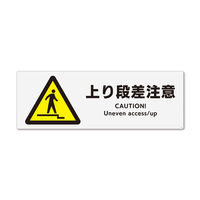 上り段差注意
CAUTION!
Uneven access/up